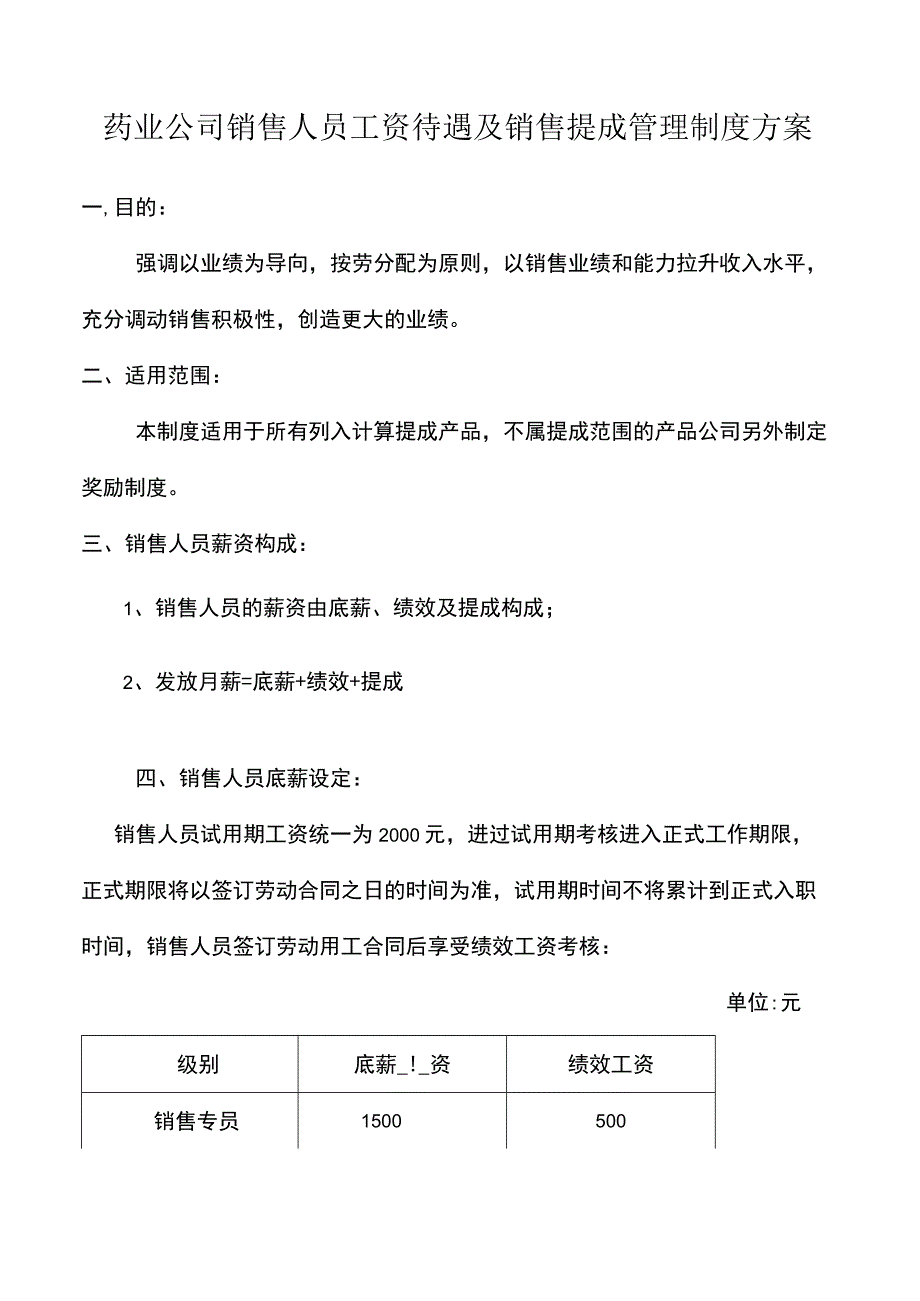 药业公司销售人员工资待遇及销售提成管理制度方案

一,目的：

强调以业绩为导向，按劳分配为原则，以销售业绩和能力拉升收入水平，充分调动销售积极性，创造更大的业绩。

二、适用范围：

本制度适用于所有列入计算提成产品，不属提成范围的产品公司另外制定奖励制度。

三、销售人员薪资构成：

1、销售人员的薪资由底薪、绩效及提成构成；

2、发放月薪=底薪+绩效+提成

四、销售人员底薪设定：

销售人员试用期工资统一为2000元，进过试用期考核进入正式工作期限，正式期限将以签订劳动合同之日的时间为准，试用期时间不将累计到正式入职时间，销售人员签订劳动用工合同后享受绩效工资考核：

单位:元

| 级别 | 底薪_!_资 | 绩效工资 |
|---|---|---|
| 销售专员 | 1500 | 500 |